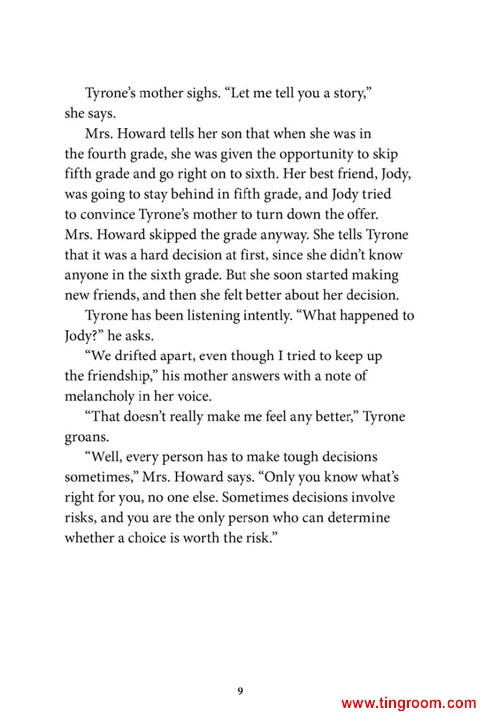 Tyrone's mother sighs. "Let me tell you a story," she says.

Mrs. Howard tells her son that when she was in the fourth grade, she was given the opportunity to skip fifth grade and go right on to sixth. Her best friend, Jody, was going to stay behind in fifth grade, and Jody tried to convince Tyrone's mother to turn down the offer. Mrs. Howard skipped the grade anyway. She tells Tyrone that it was a hard decision at first, since she didn't know anyone in the sixth grade. But she soon started making new friends, and then she felt better about her decision.

Tyrone has been listening intently. "What happened to Jody?" he asks.

"We drifted apart, even though I tried to keep up the friendship," his mother answers with a note of melancholy in her voice.

"That doesn't really make me feel any better," Tyrone groans.

"Well, every person has to make tough decisions sometimes," Mrs. Howard says. "Only you know what's right for you, no one else. Sometimes decisions involve risks, and you are the only person who can determine whether a choice is worth the risk."

9

www.tingroom.com